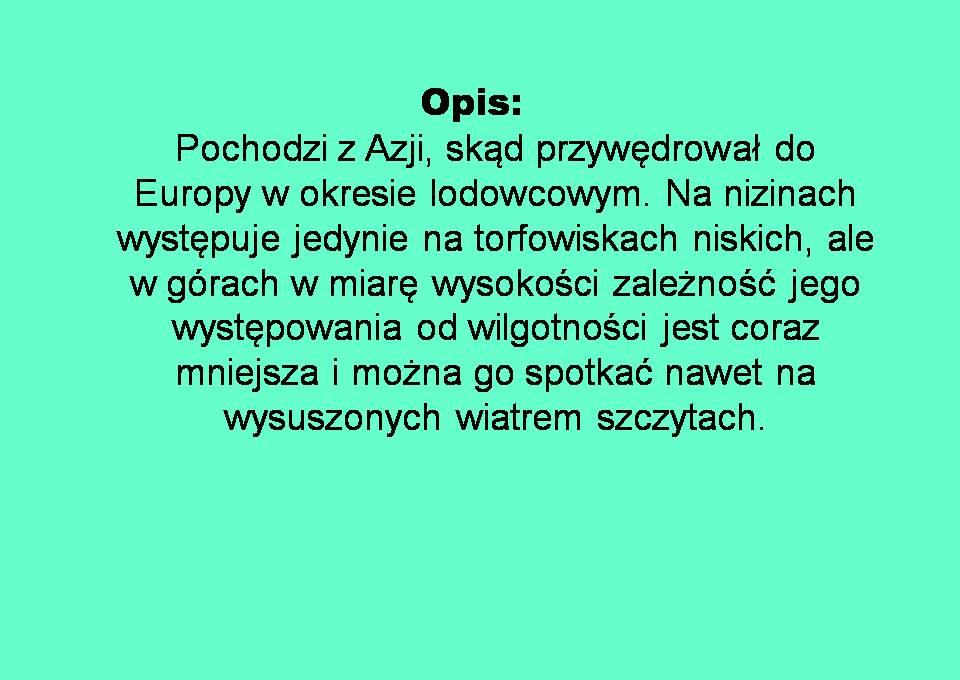 Opis:

Pochodzi z Azji, skąd przywędrował do Europy w okresie lodowcowym. Na nizinach występuje jedynie na torfowiskach niskich, ale w górach w miarę wysokości zależność jego występowania od wilgotności jest coraz mniejsza i można go spotkać nawet na wysuszonych wiatrem szczytach.